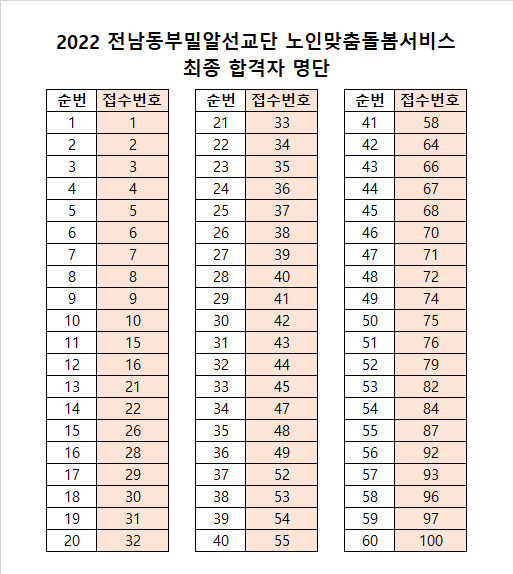 2022 전남동부밀알선교단 노인맞춤돌봄서비스
최종 합격자 명단

| 순번 | 접수번호 |
|---|---|
| 1 | 1 |
| 2 | 2 |
| 3 | 3 |
| 4 | 4 |
| 5 | 5 |
| 6 | 6 |
| 7 | 7 |
| 8 | 8 |
| 9 | 9 |
| 10 | 10 |
| 11 | 15 |
| 12 | 16 |
| 13 | 21 |
| 14 | 22 |
| 15 | 26 |
| 16 | 28 |
| 17 | 29 |
| 18 | 30 |
| 19 | 31 |
| 20 | 32 |

| 순번 | 접수번호 |
|---|---|
| 21 | 33 |
| 22 | 34 |
| 23 | 35 |
| 24 | 36 |
| 25 | 37 |
| 26 | 38 |
| 27 | 39 |
| 28 | 40 |
| 29 | 41 |
| 30 | 42 |
| 31 | 43 |
| 32 | 44 |
| 33 | 45 |
| 34 | 47 |
| 35 | 48 |
| 36 | 49 |
| 37 | 52 |
| 38 | 53 |
| 39 | 54 |
| 40 | 55 |

| 순번 | 접수번호 |
|---|---|
| 41 | 58 |
| 42 | 64 |
| 43 | 66 |
| 44 | 67 |
| 45 | 68 |
| 46 | 70 |
| 47 | 71 |
| 48 | 72 |
| 49 | 74 |
| 50 | 75 |
| 51 | 76 |
| 52 | 79 |
| 53 | 82 |
| 54 | 84 |
| 55 | 87 |
| 56 | 92 |
| 57 | 93 |
| 58 | 96 |
| 59 | 97 |
| 60 | 100 |